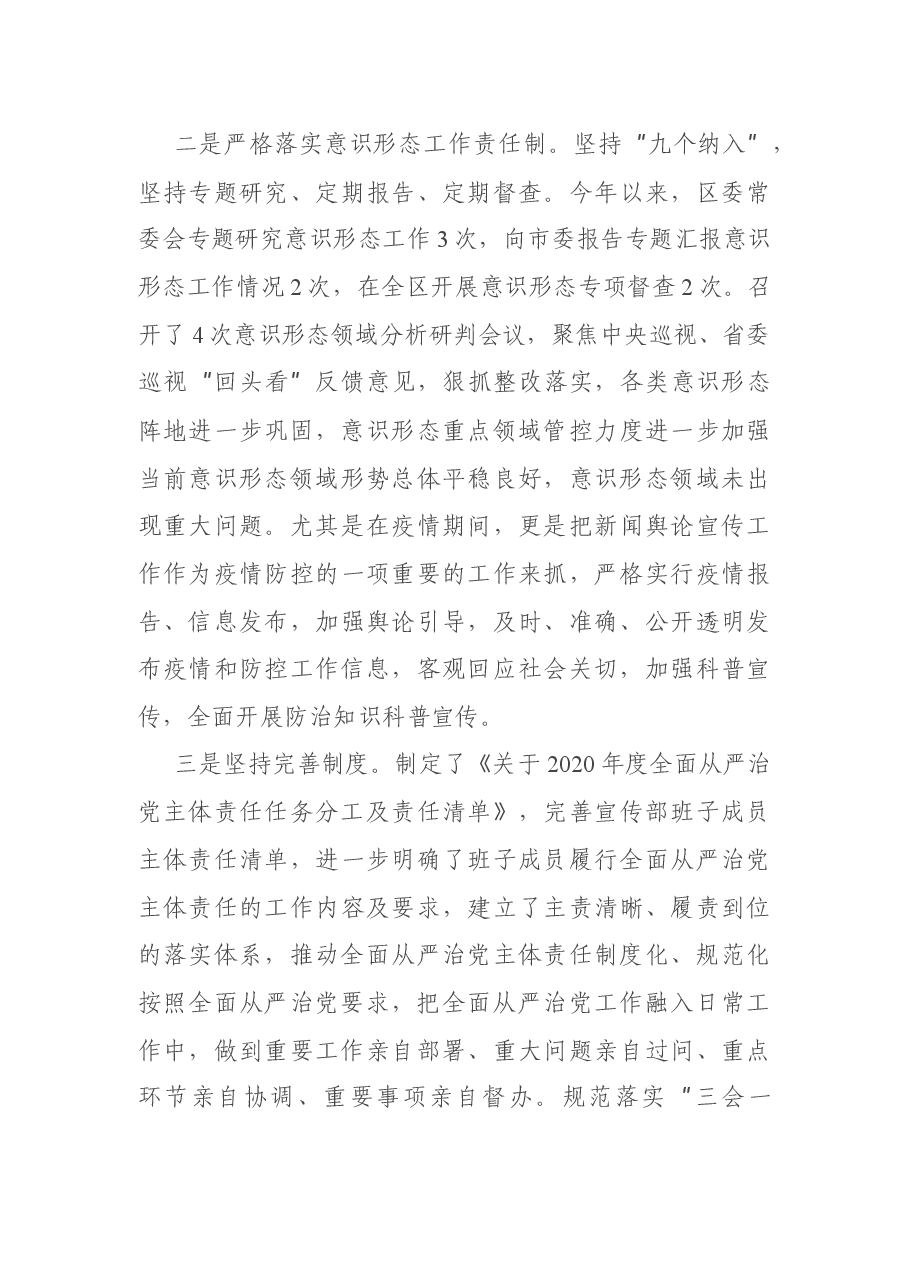 二是严格落实意识形态工作责任制。坚持“九个纳入”，坚持专题研究、定期报告、定期督查。今年以来，区委常委会专题研究意识形态工作3次，向市委报告专题汇报意识形态工作情况2次，在全区开展意识形态专项督查2次。召开了4次意识形态领域分析研判会议，聚焦中央巡视、省委巡视“回头看”反馈意见，狠抓整改落实，各类意识形态阵地进一步巩固，意识形态重点领域管控力度进一步加强当前意识形态领域形势总体平稳良好，意识形态领域未出现重大问题。尤其是在疫情期间，更是把新闻舆论宣传工作作为疫情防控的一项重要的工作来抓，严格实行疫情报告、信息发布，加强舆论引导，及时、准确、公开透明发布疫情和防控工作信息，客观回应社会关切，加强科普宣传，全面开展防治知识科普宣传。

三是坚持完善制度。制定了《关于2020年度全面从严治党主体责任任务分工及责任清单》，完善宣传部班子成员主体责任清单，进一步明确了班子成员履行全面从严治党主体责任的工作内容及要求，建立了主责清晰、履责到位的落实体系，推动全面从严治党主体责任制度化、规范化按照全面从严治党要求，把全面从严治党工作融入日常工作中，做到重要工作亲自部署、重大问题亲自过问、重点环节亲自协调、重要事项亲自督办。规范落实“三会一